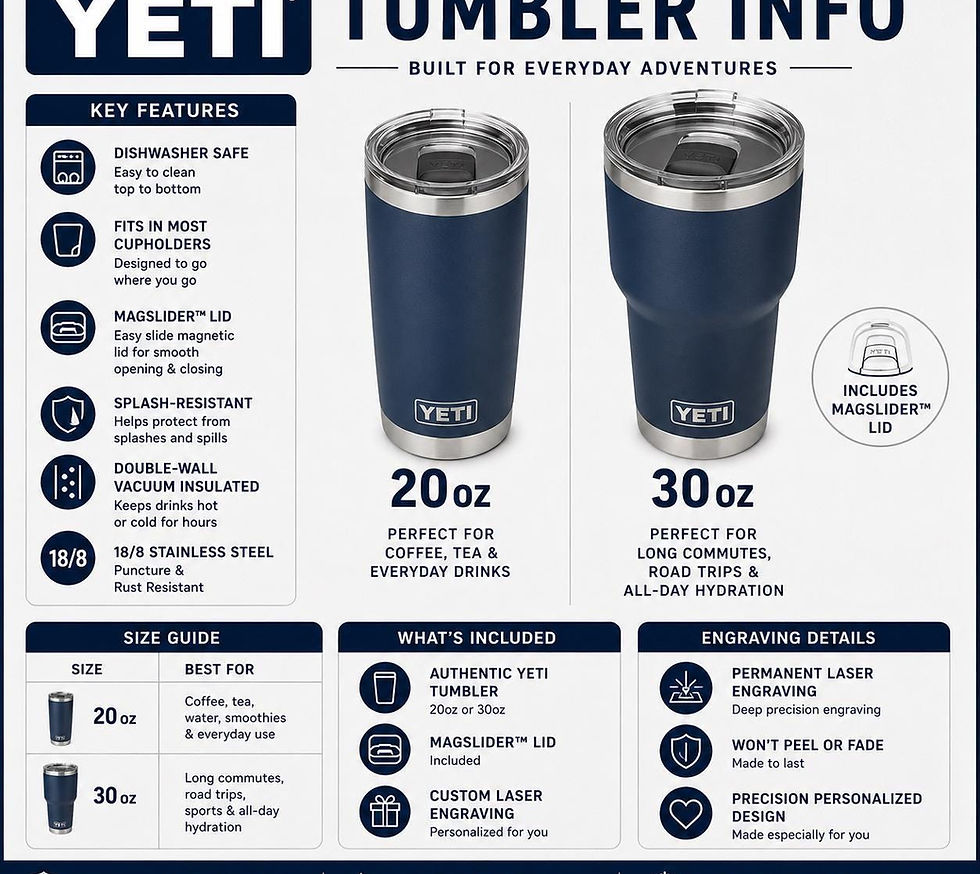 YETI TUMBLER INFO

BUILT FOR EVERYDAY ADVENTURES

KEY FEATURES

DISHWASHER SAFE
Easy to clean top to bottom

FITS IN MOST CUPHOLDERS
Designed to go where you go

MAGSLIDER™ LID
Easy slide magnetic lid for smooth opening & closing

SPLASH-RESISTANT
Helps protect from splashes and spills

DOUBLE-WALL VACUUM INSULATED
Keeps drinks hot or cold for hours

18/8

18/8 STAINLESS STEEL
Puncture & Rust Resistant

YETI

20 oz
PERFECT FOR COFFEE, TEA & EVERYDAY DRINKS

YETI

30 oz
PERFECT FOR LONG COMMUTES, ROAD TRIPS & ALL-DAY HYDRATION

INCLUDES MAGSLIDER™ LID

SIZE GUIDE

| SIZE | BEST FOR |
|---|---|
| 20 oz | Coffee, tea, water, smoothies & everyday use |
| 30 oz | Long commutes, road trips, sports & all-day hydration |

WHAT'S INCLUDED

AUTHENTIC YETI TUMBLER
20oz or 30oz

MAGSLIDER™ LID
Included

CUSTOM LASER ENGRAVING
Personalized for you

ENGRAVING DETAILS

PERMANENT LASER ENGRAVING
Deep precision engraving

WON'T PEEL OR FADE
Made to last

PRECISION PERSONALIZED DESIGN
Made especially for you